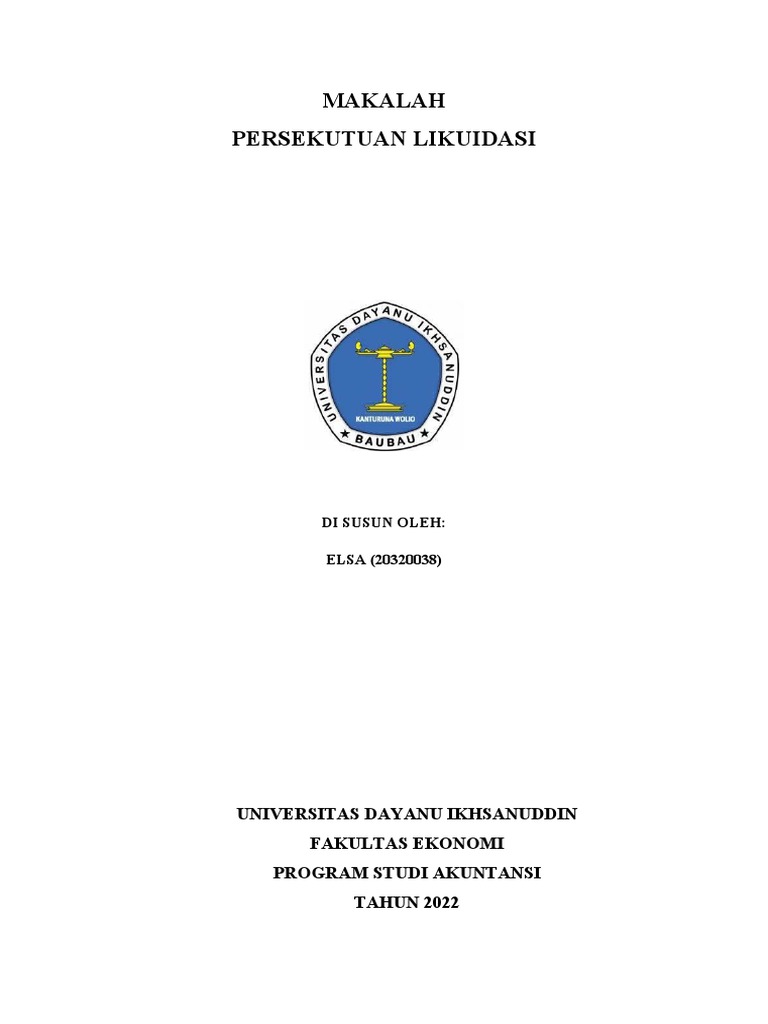 MAKALAH
PERSEKUTUAN LIKUIDASI

UNIVERSITAS DAYANU IKHSANUDDIN
KANTURUNA WOLIO
BAUBAU

DI SUSUN OLEH:
ELSA (20320038)

UNIVERSITAS DAYANU IKHSANUDDIN
FAKULTAS EKONOMI
PROGRAM STUDI AKUNTANSI
TAHUN 2022